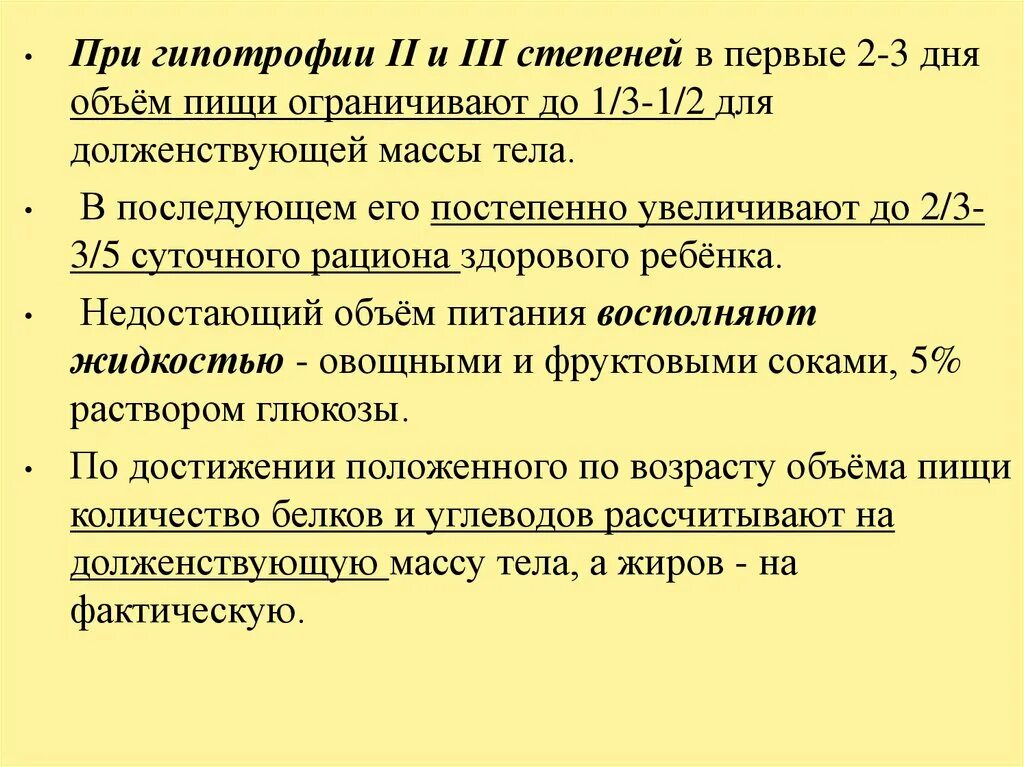 • При гипотрофии II и III степеней в первые 2-3 дня объём пищи ограничивают до 1/3-1/2 для долженствующей массы тела.

• В последующем его постепенно увеличивают до 2/3-3/5 суточного рациона здорового ребёнка.

• Недостающий объём питания восполняют жидкостью - овощными и фруктовыми соками, 5% раствором глюкозы.

• По достижении положенного по возрасту объёма пищи количество белков и углеводов рассчитывают на долженствующую массу тела, а жиров - на фактическую.